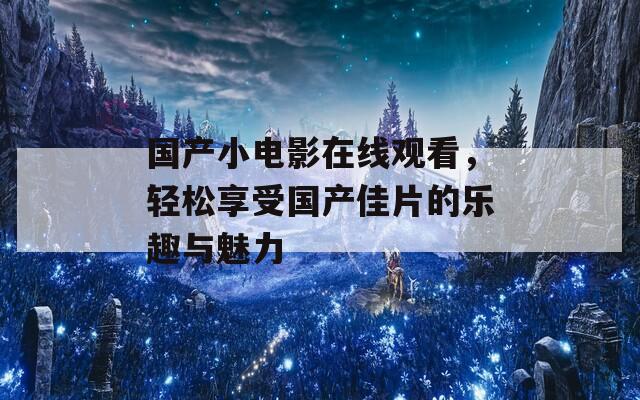 国产小电影在线观看，轻松享受国产佳片的乐趣与魅力